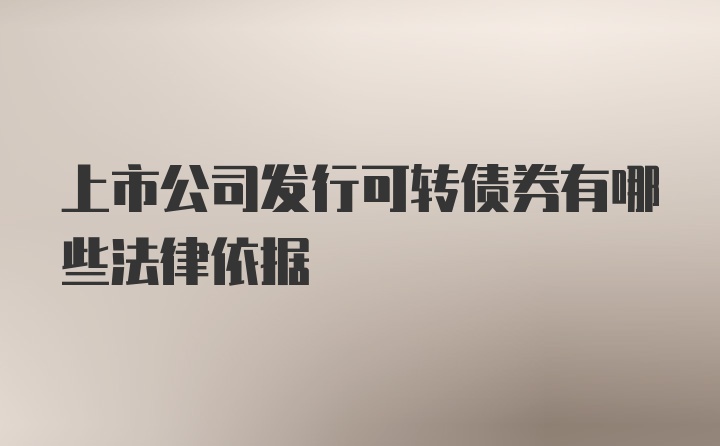 上市公司发行可转债券有哪些法律依据